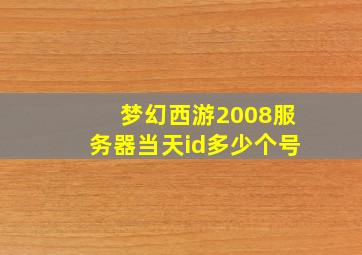 梦幻西游2008服务器当天id多少个号